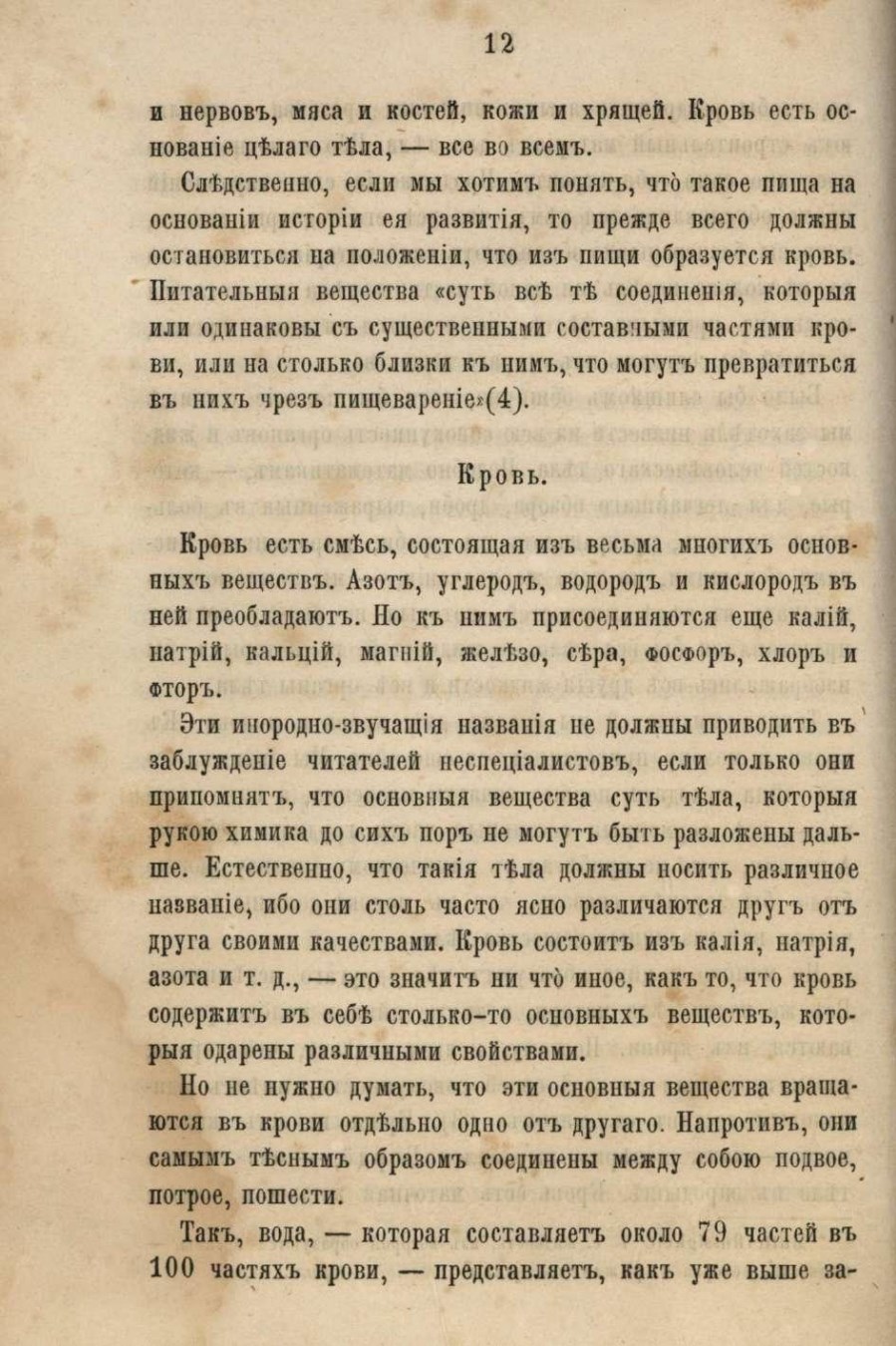 12

и нервовъ, мяса и костей, кожи и хрящей. Кровь есть основаніе цѣлаго тѣла, — все во всемъ.

Слѣдственно, если мы хотимъ понять, что̀ такое пища на основаніи исторіи ея развитія, то прежде всего должны остановиться на положеніи, что изъ пищи образуется кровь. Питательныя вещества «суть всѣ тѣ соединенія, которыя или одинаковы съ существенными составными частями крови, или на столько близки къ нимъ, что могутъ превратиться въ нихъ чрезъ пищевареніе»(4).

Кровь.

Кровь есть смѣсь, состоящая изъ весьма многихъ основныхъ веществъ. Азотъ, углеродъ, водородъ и кислородъ въ ней преобладаютъ. Но къ нимъ присоединяются еще калій, натрій, кальцій, магній, желѣзо, сѣра, фосфоръ, хлоръ и фторъ.

Эти инородно-звучащія названія не должны приводить въ заблужденіе читателей неспеціалистовъ, если только они припомнятъ, что основныя вещества суть тѣла, которыя рукою химика до сихъ поръ не могутъ быть разложены дальше. Естественно, что такія тѣла должны носить различное названіе, ибо они столь часто ясно различаются другъ отъ друга своими качествами. Кровь состоитъ изъ калія, натрія, азота и т. д., — это значитъ ни что̀ иное, какъ то, что кровь содержитъ въ себѣ столько-то основныхъ веществъ, которыя одарены различными свойствами.

Но не нужно думать, что эти основныя вещества вращаются въ крови отдѣльно одно отъ другаго. Напротивъ, они самымъ тѣснымъ образомъ соединены между собою подвое, потрое, пошести.

Такъ, вода, — которая составляетъ около 79 частей въ 100 частяхъ крови, — представляетъ, какъ уже выше за-